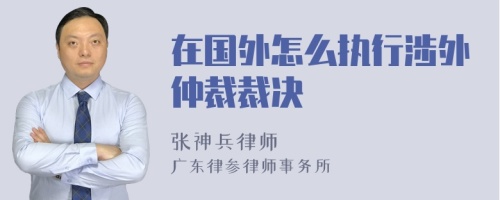 在国外怎么执行涉外仲裁裁决

张神兵律师
广东律参律师事务所